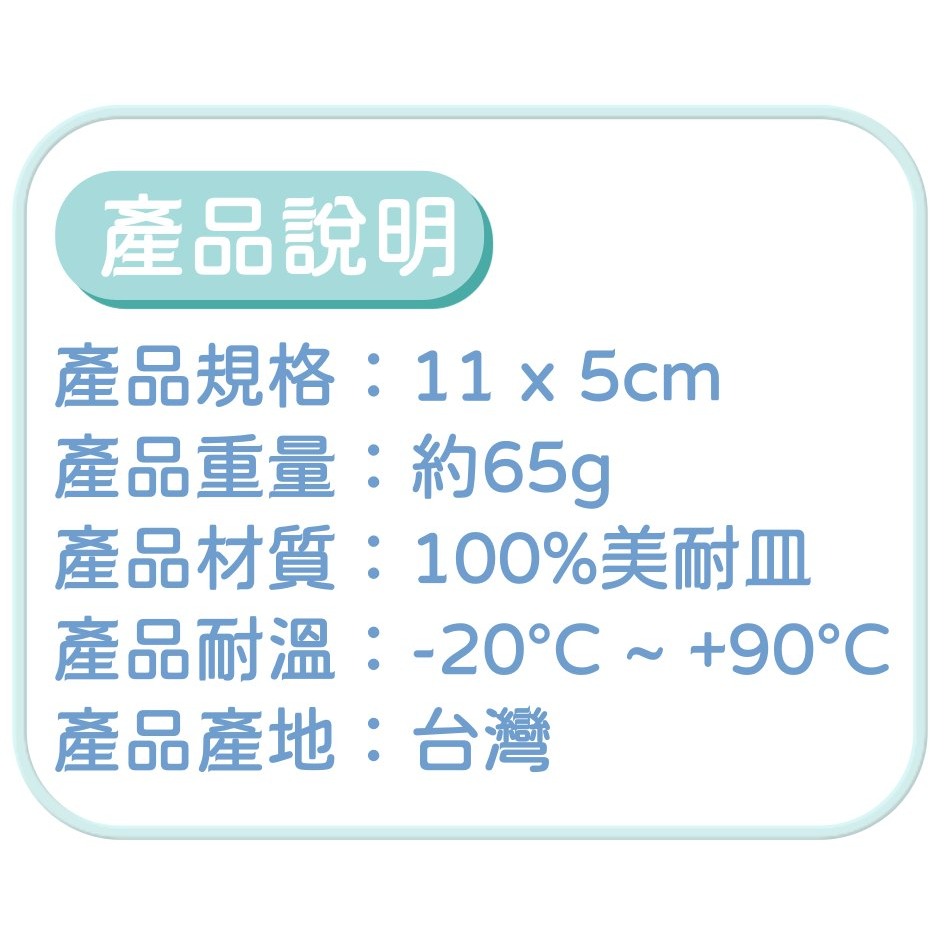 產品說明

產品規格：11 x 5cm
產品重量：約65g
產品材質：100%美耐皿
產品耐溫：-20°C ~ +90°C
產品產地：台灣